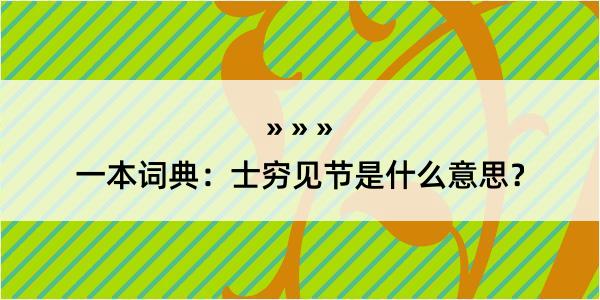 » » »

一本词典：士穷见节是什么意思？